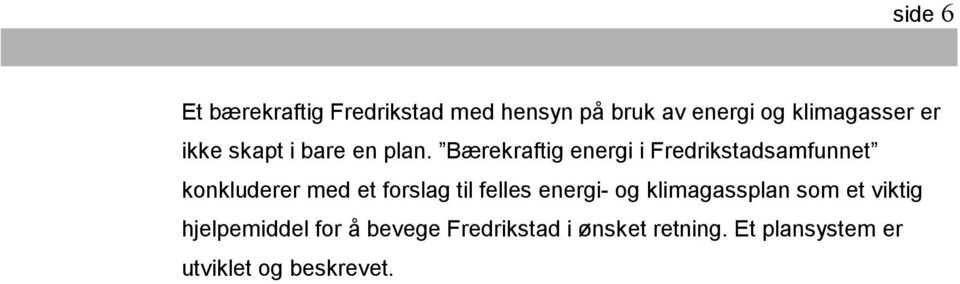 side 6

Et bærekraftig Fredrikstad med hensyn på bruk av energi og klimagasser er ikke skapt i bare en plan. ”Bærekraftig energi i Fredrikstadsamfunnet” konkluderer med et forslag til felles energi- og klimagassplan som et viktig hjelpemiddel for å bevege Fredrikstad i ønsket retning. Et plansystem er utviklet og beskrevet.